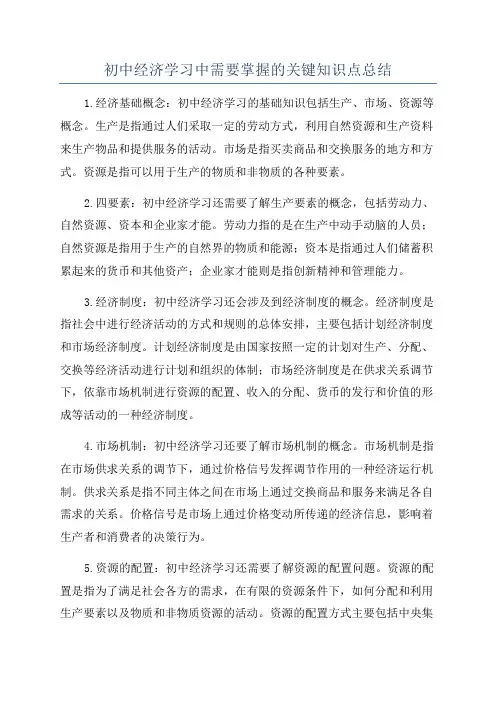 初中经济学习中需要掌握的关键知识点总结

1.经济基础概念：初中经济学习的基础知识包括生产、市场、资源等概念。生产是指通过人们采取一定的劳动方式，利用自然资源和生产资料来生产物品和提供服务的活动。市场是指买卖商品和交换服务的地方和方式。资源是指可以用于生产的物质和非物质的各种要素。

2.四要素：初中经济学习还需要了解生产要素的概念，包括劳动力、自然资源、资本和企业家才能。劳动力指的是在生产中动手动脑的人员；自然资源是指用于生产的自然界的物质和能源；资本是指通过人们储蓄积累起来的货币和其他资产；企业家才能则是指创新精神和管理能力。

3.经济制度：初中经济学习还会涉及到经济制度的概念。经济制度是指社会中进行经济活动的方式和规则的总体安排，主要包括计划经济制度和市场经济制度。计划经济制度是由国家按照一定的计划对生产、分配、交换等经济活动进行计划和组织的体制；市场经济制度是在供求关系调节下，依靠市场机制进行资源的配置、收入的分配、货币的发行和价值的形成等活动的一种经济制度。

4.市场机制：初中经济学习还要了解市场机制的概念。市场机制是指在市场供求关系的调节下，通过价格信号发挥调节作用的一种经济运行机制。供求关系是指不同主体之间在市场上通过交换商品和服务来满足各自需求的关系。价格信号是市场上通过价格变动所传递的经济信息，影响着生产者和消费者的决策行为。

5.资源的配置：初中经济学习还需要了解资源的配置问题。资源的配置是指为了满足社会各方的需求，在有限的资源条件下，如何分配和利用生产要素以及物质和非物质资源的活动。资源的配置方式主要包括中央集